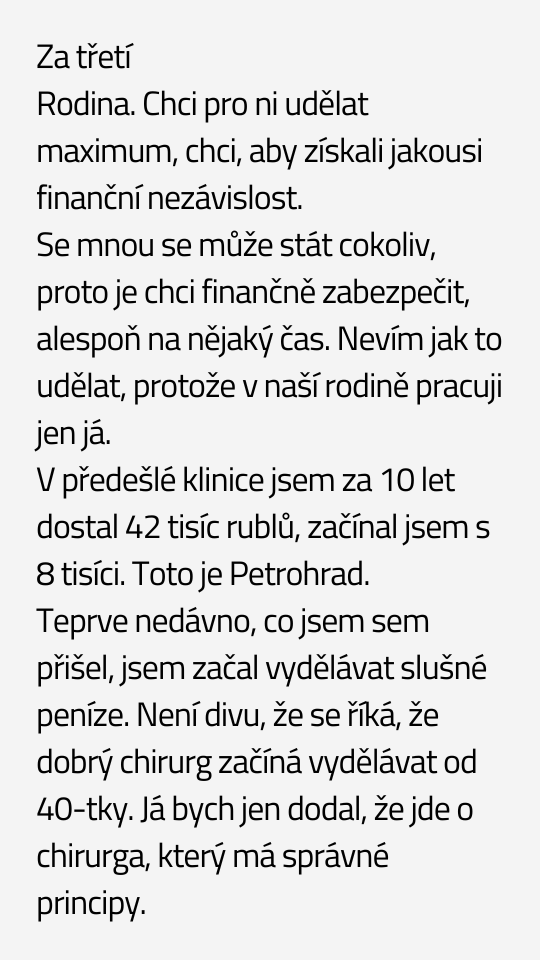 Za třetí
Rodina. Chci pro ni udělat maximum, chci, aby získali jakousi finanční nezávislost.
Se mnou se může stát cokoliv, proto je chci finančně zabezpečit, alespoň na nějaký čas. Nevím jak to udělat, protože v naší rodině pracuji jen já.
V předešlé klinice jsem za 10 let dostal 42 tisíc rublů, začínal jsem s 8 tisíci. Toto je Petrohrad.
Teprve nedávno, co jsem sem přišel, jsem začal vydělávat slušné peníze. Není divu, že se říká, že dobrý chirurg začíná vydělávat od 40-tky. Já bych jen dodal, že jde o chirurga, který má správné principy.